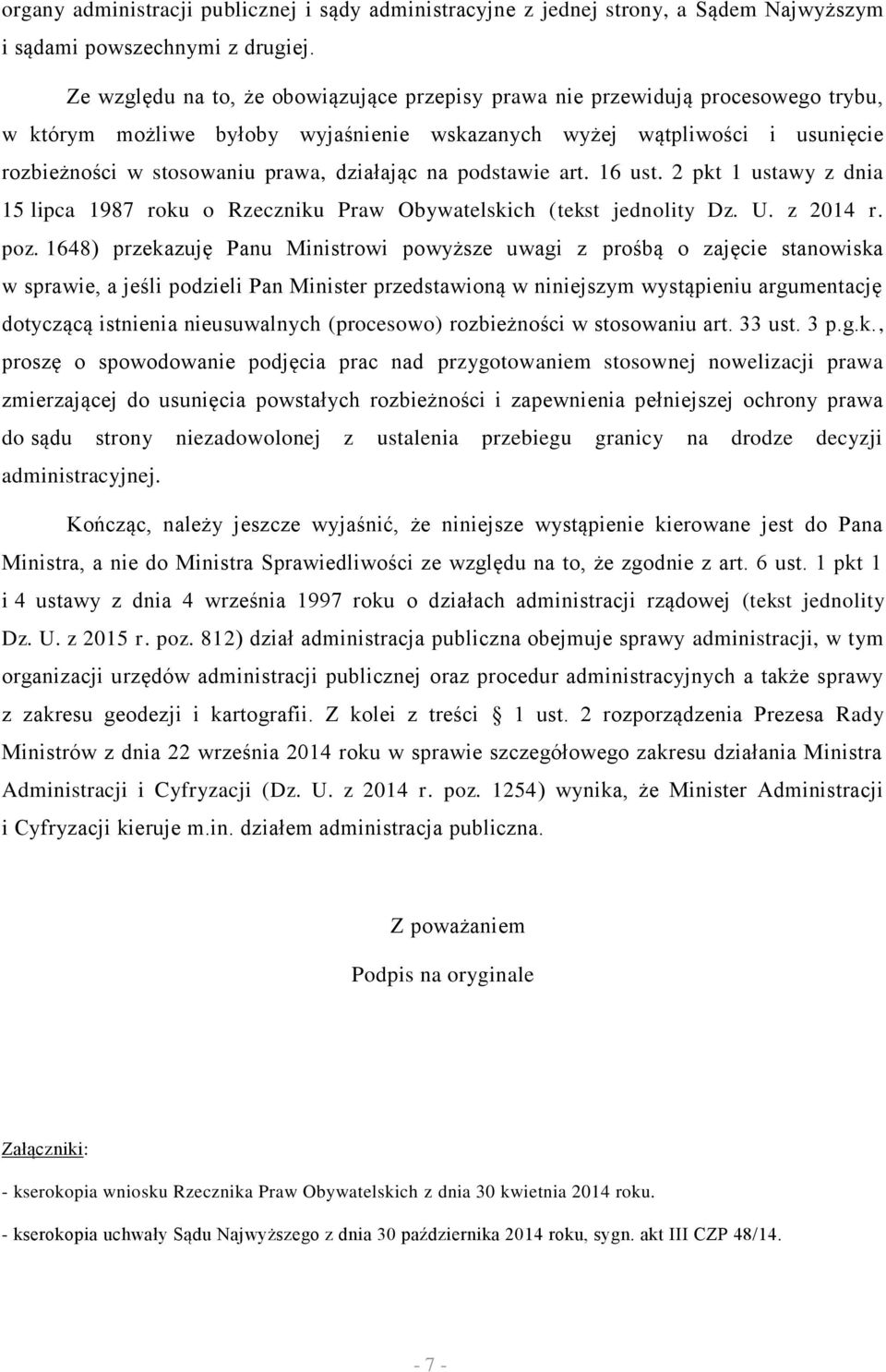 organy administracji publicznej i sądy administracyjne z jednej strony, a Sądem Najwyższym i sądami powszechnymi z drugiej.

Ze względu na to, że obowiązujące przepisy prawa nie przewidują procesowego trybu, w którym możliwe byłoby wyjaśnienie wskazanych wyżej wątpliwości i usunięcie rozbieżności w stosowaniu prawa, działając na podstawie art. 16 ust. 2 pkt 1 ustawy z dnia 15 lipca 1987 roku o Rzeczniku Praw Obywatelskich (tekst jednolity Dz. U. z 2014 r. poz. 1648) przekazuję Panu Ministrowi powyższe uwagi z prośbą o zajęcie stanowiska w sprawie, a jeśli podzieli Pan Minister przedstawioną w niniejszym wystąpieniu argumentację dotyczącą istnienia nieusuwalnych (procesowo) rozbieżności w stosowaniu art. 33 ust. 3 p.g.k., proszę o spowodowanie podjęcia prac nad przygotowaniem stosownej nowelizacji prawa zmierzającej do usunięcia powstałych rozbieżności i zapewnienia pełniejszej ochrony prawa do sądu strony niezadowolonej z ustalenia przebiegu granicy na drodze decyzji administracyjnej.

Kończąc, należy jeszcze wyjaśnić, że niniejsze wystąpienie kierowane jest do Pana Ministra, a nie do Ministra Sprawiedliwości ze względu na to, że zgodnie z art. 6 ust. 1 pkt 1 i 4 ustawy z dnia 4 września 1997 roku o działach administracji rządowej (tekst jednolity Dz. U. z 2015 r. poz. 812) dział administracja publiczna obejmuje sprawy administracji, w tym organizacji urzędów administracji publicznej oraz procedur administracyjnych a także sprawy z zakresu geodezji i kartografii. Z kolei z treści § 1 ust. 2 rozporządzenia Prezesa Rady Ministrów z dnia 22 września 2014 roku w sprawie szczegółowego zakresu działania Ministra Administracji i Cyfryzacji (Dz. U. z 2014 r. poz. 1254) wynika, że Minister Administracji i Cyfryzacji kieruje m.in. działem administracja publiczna.

Z poważaniem

Podpis na oryginale

Załączniki:

- kserokopia wniosku Rzecznika Praw Obywatelskich z dnia 30 kwietnia 2014 roku.

- kserokopia uchwały Sądu Najwyższego z dnia 30 października 2014 roku, sygn. akt III CZP 48/14.

- 7 -